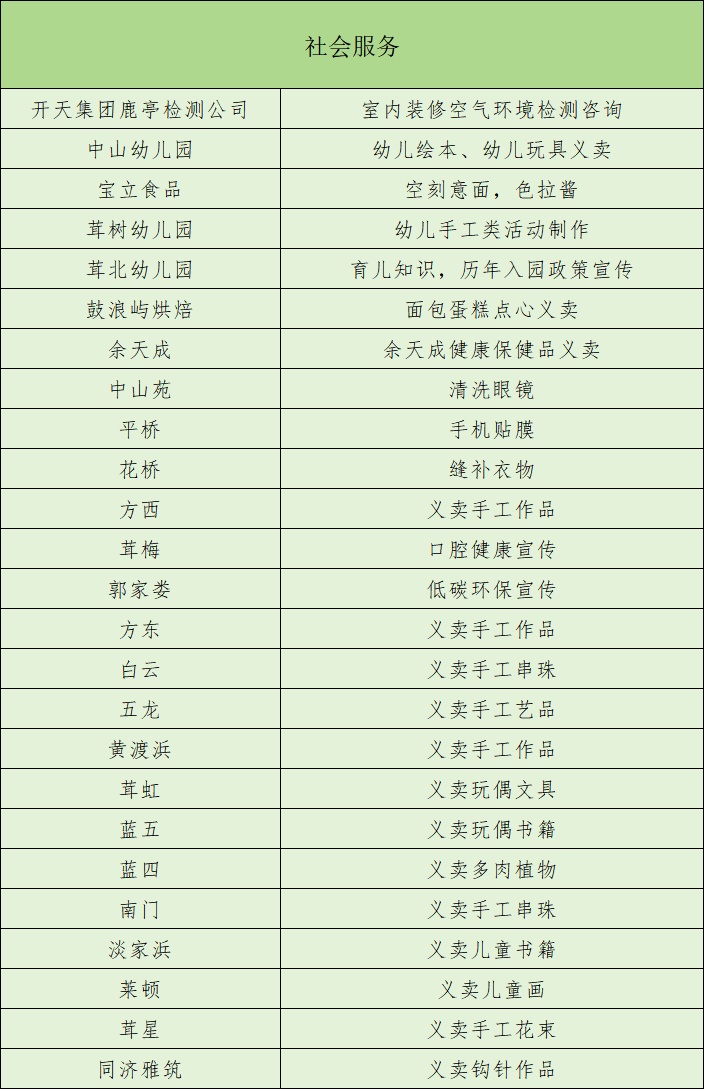 | 社会服务 | |
|---|---|
| 开天集团鹿亭检测公司 | 室内装修空气环境检测咨询 |
| 中山幼儿园 | 幼儿绘本、幼儿玩具义卖 |
| 宝立食品 | 空刻意面，色拉酱 |
| 茸树幼儿园 | 幼儿手工类活动制作 |
| 茸北幼儿园 | 育儿知识，历年入园政策宣传 |
| 鼓浪屿烘焙 | 面包蛋糕点心义卖 |
| 余天成 | 余天成健康保健品义卖 |
| 中山苑 | 清洗眼镜 |
| 平桥 | 手机贴膜 |
| 花桥 | 缝补衣物 |
| 方西 | 义卖手工作品 |
| 茸梅 | 口腔健康宣传 |
| 郭家娄 | 低碳环保宣传 |
| 方东 | 义卖手工作品 |
| 白云 | 义卖手工串珠 |
| 五龙 | 义卖手工艺品 |
| 黄渡浜 | 义卖手工作品 |
| 茸虹 | 义卖玩偶文具 |
| 蓝五 | 义卖玩偶书籍 |
| 蓝四 | 义卖多肉植物 |
| 南门 | 义卖手工串珠 |
| 淡家浜 | 义卖儿童书籍 |
| 莱顿 | 义卖儿童画 |
| 茸星 | 义卖手工花束 |
| 同济雅筑 | 义卖钩针作品 |